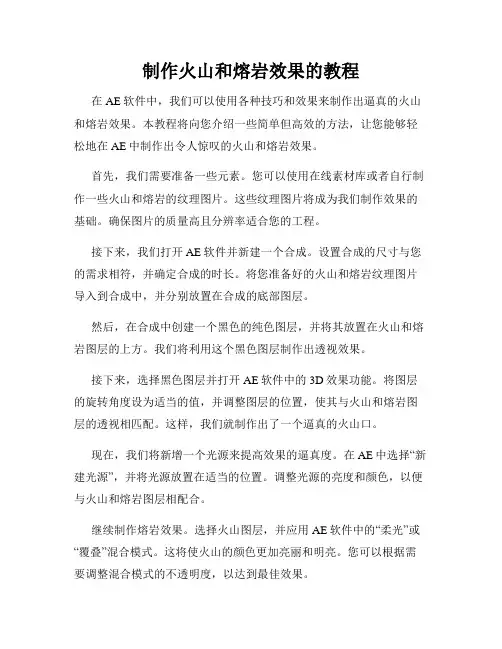 制作火山和熔岩效果的教程

在 AE 软件中，我们可以使用各种技巧和效果来制作出逼真的火山和熔岩效果。本教程将向您介绍一些简单但高效的方法，让您能够轻松地在 AE 中制作出令人惊叹的火山和熔岩效果。

首先，我们需要准备一些元素。您可以使用在线素材库或者自行制作一些火山和熔岩的纹理图片。这些纹理图片将成为我们制作效果的基础。确保图片的质量高且分辨率适合您的工程。

接下来，我们打开 AE 软件并新建一个合成。设置合成的尺寸与您的需求相符，并确定合成的时长。将您准备好的火山和熔岩纹理图片导入到合成中，并分别放置在合成的底部图层。

然后，在合成中创建一个黑色的纯色图层，并将其放置在火山和熔岩图层的上方。我们将利用这个黑色图层制作出透视效果。

接下来，选择黑色图层并打开 AE 软件中的 3D 效果功能。将图层的旋转角度设为适当的值，并调整图层的位置，使其与火山和熔岩图层的透视相匹配。这样，我们就制作出了一个逼真的火山口。

现在，我们将新增一个光源来提高效果的逼真度。在 AE 中选择“新建光源”，并将光源放置在适当的位置。调整光源的亮度和颜色，以便与火山和熔岩图层相配合。

继续制作熔岩效果。选择火山图层，并应用 AE 软件中的“柔光”或“覆叠”混合模式。这将使火山的颜色更加亮丽和明亮。您可以根据需要调整混合模式的不透明度，以达到最佳效果。